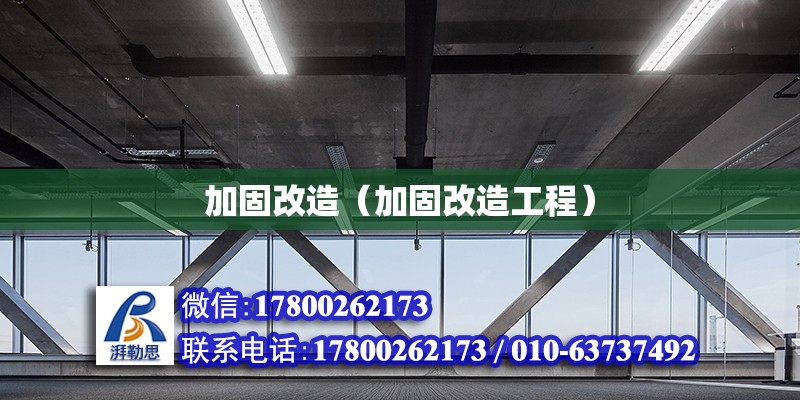 加固改造（加固改造工程）

湃勒思

微信:17800262173

联系电话:17800262173 / 010-63737492